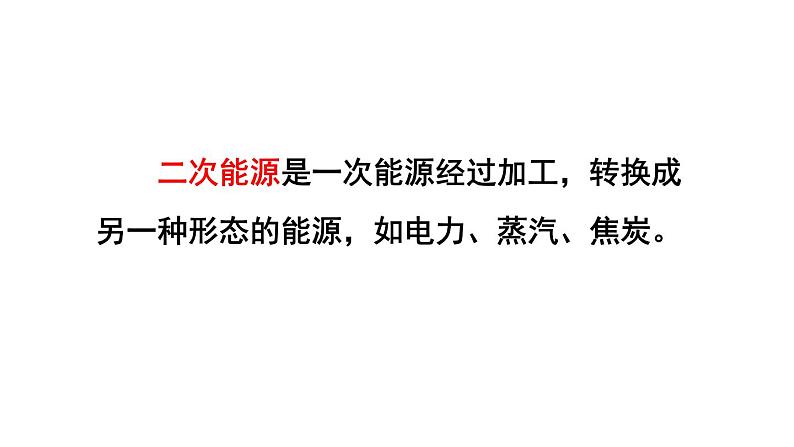 二次能源是一次能源经过加工，转换成另一种形态的能源，如电力、蒸汽、焦炭。